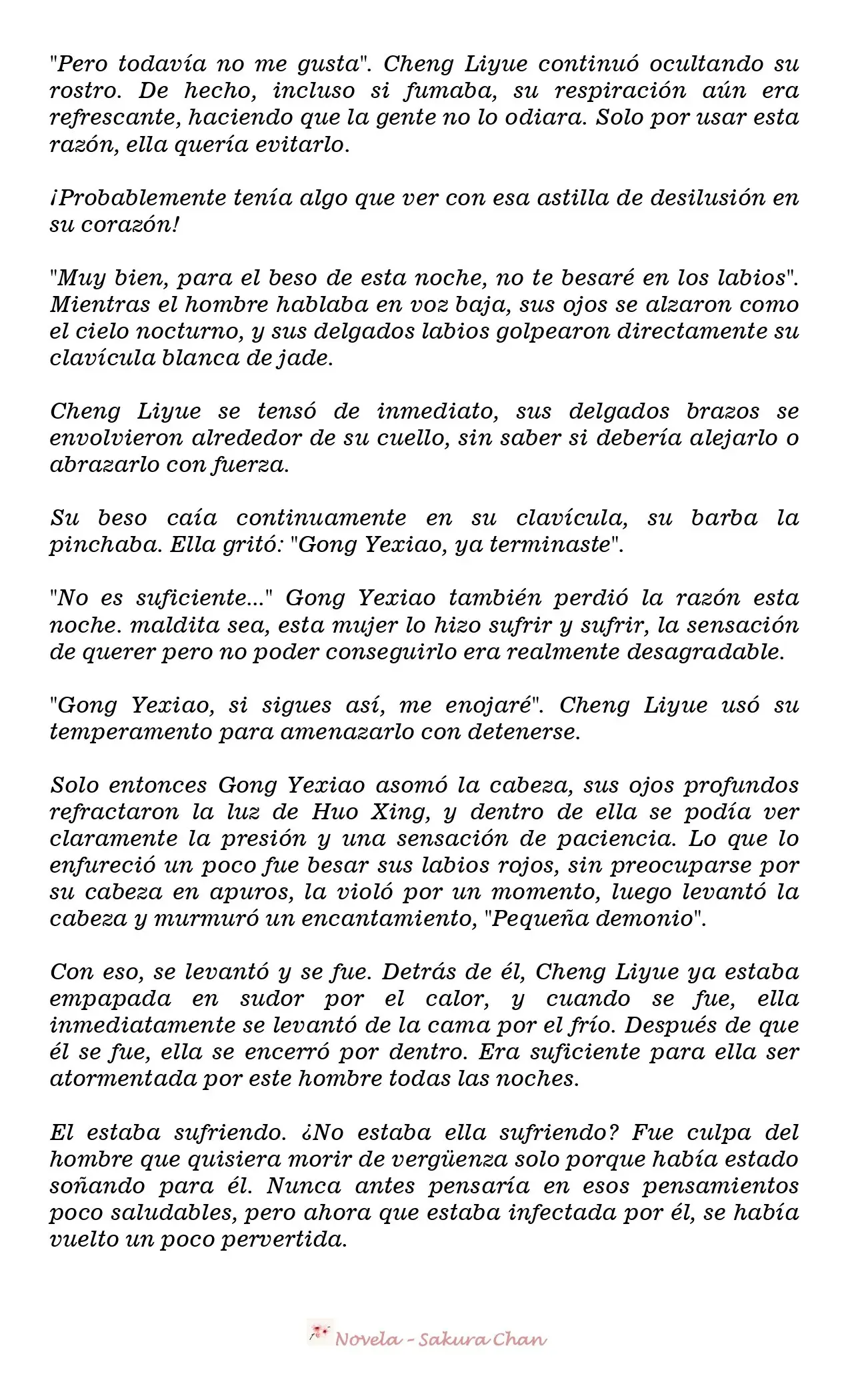 "Pero todavía no me gusta". Cheng Liyue continuó ocultando su rostro. De hecho, incluso si fumaba, su respiración aún era refrescante, haciendo que la gente no lo odiara. Solo por usar esta razón, ella quería evitarlo.

¡Probablemente tenía algo que ver con esa astilla de desilusión en su corazón!

"Muy bien, para el beso de esta noche, no te besaré en los labios". Mientras el hombre hablaba en voz baja, sus ojos se alzaron como el cielo nocturno, y sus delgados labios golpearon directamente su clavícula blanca de jade.

Cheng Liyue se tensó de inmediato, sus delgados brazos se envolvieron alrededor de su cuello, sin saber si debería alejarlo o abrazarlo con fuerza.

Su beso caía continuamente en su clavícula, su barba la pinchaba. Ella gritó: "Gong Yexiao, ya terminaste".

"No es suficiente..." Gong Yexiao también perdió la razón esta noche. maldita sea, esta mujer lo hizo sufrir y sufrir, la sensación de querer pero no poder conseguirlo era realmente desagradable.

"Gong Yexiao, si sigues así, me enojaré". Cheng Liyue usó su temperamento para amenazarlo con detenerse.

Solo entonces Gong Yexiao asomó la cabeza, sus ojos profundos refractaron la luz de Huo Xing, y dentro de ella se podía ver claramente la presión y una sensación de paciencia. Lo que lo enfureció un poco fue besar sus labios rojos, sin preocuparse por su cabeza en apuros, la violó por un momento, luego levantó la cabeza y murmuró un encantamiento, "Pequeña demonio".

Con eso, se levantó y se fue. Detrás de él, Cheng Liyue ya estaba empapada en sudor por el calor, y cuando se fue, ella inmediatamente se levantó de la cama por el frío. Después de que él se fue, ella se encerró por dentro. Era suficiente para ella ser atormentada por este hombre todas las noches.

El estaba sufriendo. ¿No estaba ella sufriendo? Fue culpa del hombre que quisiera morir de vergüenza solo porque había estado soñando para él. Nunca antes pensaría en esos pensamientos poco saludables, pero ahora que estaba infectada por él, se había vuelto un poco pervertida.

Novela - Sakura Chan